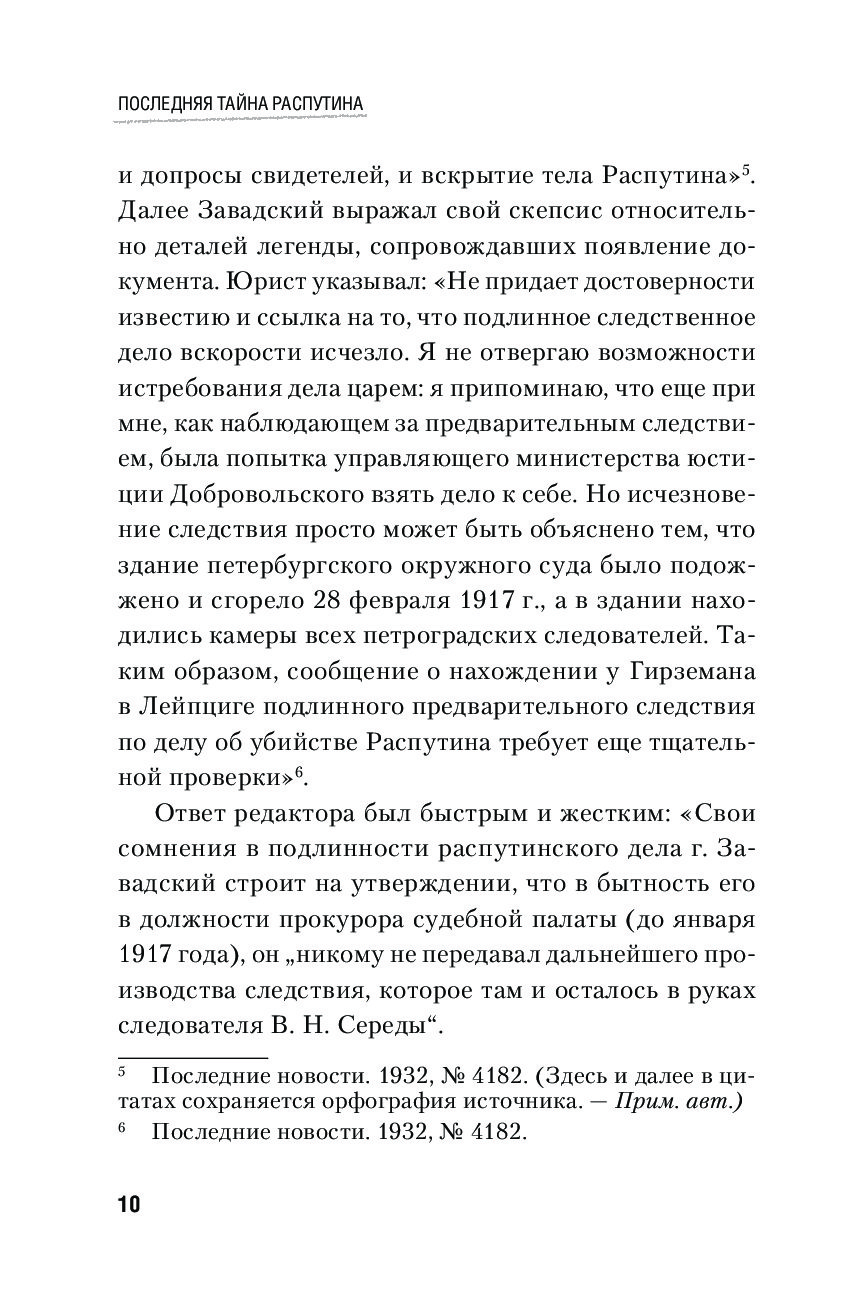 ПОСЛЕДНЯЯ ТАЙНА РАСПУТИНА

и допросы свидетелей, и вскрытие тела Распутина»$^5$. Далее Завадский выражал свой скепсис относительно деталей легенды, сопровождавших появление документа. Юрист указывал: «Не придает достоверности известию и ссылка на то, что подлинное следственное дело вскорости исчезло. Я не отвергаю возможности истребования дела царем: я припоминаю, что еще при мне, как наблюдающем за предварительным следствием, была попытка управляющего министерства юстиции Добровольского взять дело к себе. Но исчезновение следствия просто может быть объяснено тем, что здание петербургского окружного суда было подожжено и сгорело 28 февраля 1917 г., а в здании находились камеры всех петроградских следователей. Таким образом, сообщение о нахождении у Гирземана в Лейпциге подлинного предварительного следствия по делу об убийстве Распутина требует еще тщательной проверки»$^6$.

Ответ редактора был быстрым и жестким: «Свои сомнения в подлинности распутинского дела г. Завадский строит на утверждении, что в бытность его в должности прокурора судебной палаты (до января 1917 года), он „никому не передавал дальнейшего производства следствия, которое там и осталось в руках следователя В. Н. Середы“.

$^5$ Последние новости. 1932, № 4182. (Здесь и далее в цитатах сохраняется орфография источника. — Прим. авт.)

$^6$ Последние новости. 1932, № 4182.

10